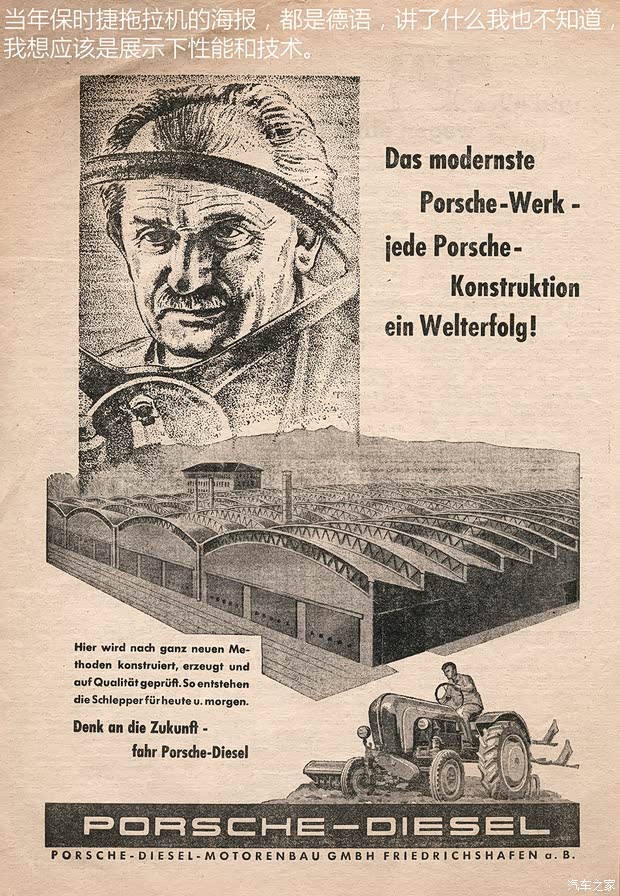 当年保时捷拖拉机的海报，都是德语，讲了什么我也不知道，我想应该是展示下性能和技术。

Das modernste Porsche-Werk - jede Porsche-Konstruktion ein Welterfolg!

Hier wird nach ganz neuen Methoden konstruiert, erzeugt und auf Qualität geprüft. So entstehen die Schlepper für heute u. morgen.

Denk an die Zukunft - fahr Porsche-Diesel

PORSCHE-DIESEL

PORSCHE-DIESEL-MOTORENBAU GMBH FRIEDRICHSHAFEN a. B.

汽车之家